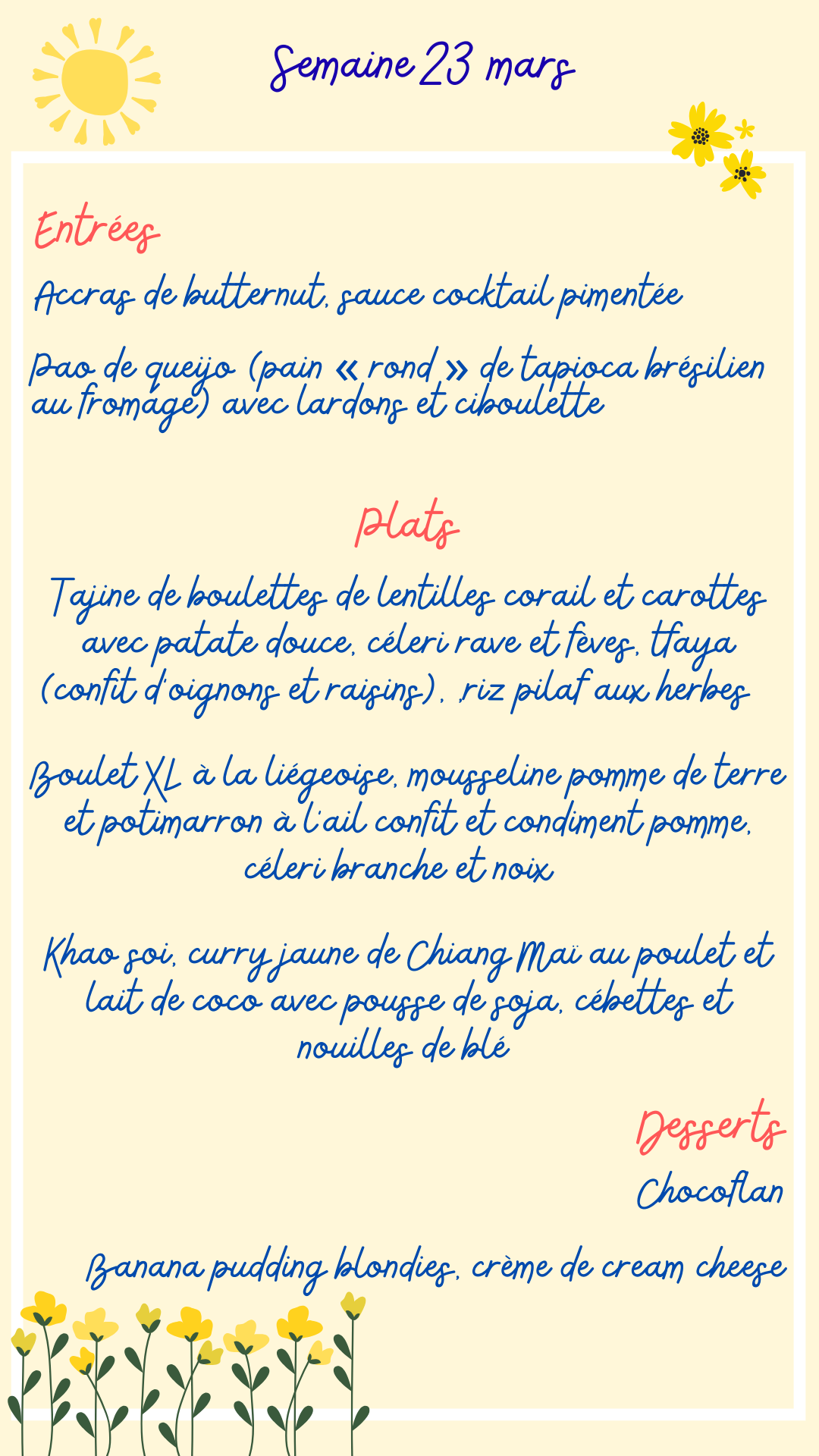 Semaine 23 mars

Entrées

Accras de butternut, sauce cocktail pimentée

Pao de queijo (pain « rond » de tapioca brésilien au fromage) avec lardons et ciboulette

Plats

Tajine de boulettes de lentilles corail et carottes avec patate douce, céleri rave et fèves, tfaya (confit d'oignons et raisins), ,riz pilaf aux herbes

Boulet XL à la liégeoise, mousseline pomme de terre et potimarron à l'ail confit et condiment pomme, céleri branche et noix

Khao soi, curry jaune de Chiang Maï au poulet et lait de coco avec pousse de soja, cébettes et nouilles de blé

Desserts

Chocoflan

Banana pudding blondies, crème de cream cheese